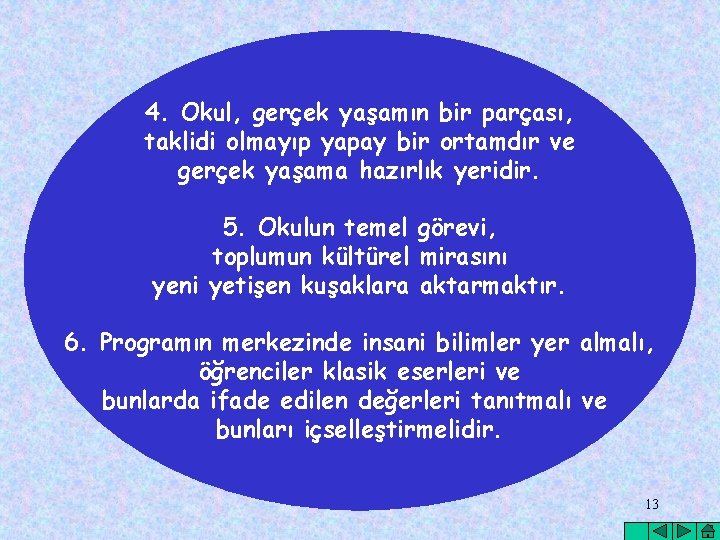 4. Okul, gerçek yaşamın bir parçası, taklidi olmayıp yapay bir ortamdır ve gerçek yaşama hazırlık yeridir.

5. Okulun temel görevi, toplumun kültürel mirasını yeni yetişen kuşaklara aktarmaktır.

6. Programın merkezinde insani bilimler yer almalı, öğrenciler klasik eserleri ve bunlarda ifade edilen değerleri tanıtmalı ve bunları içselleştirmelidir.

13